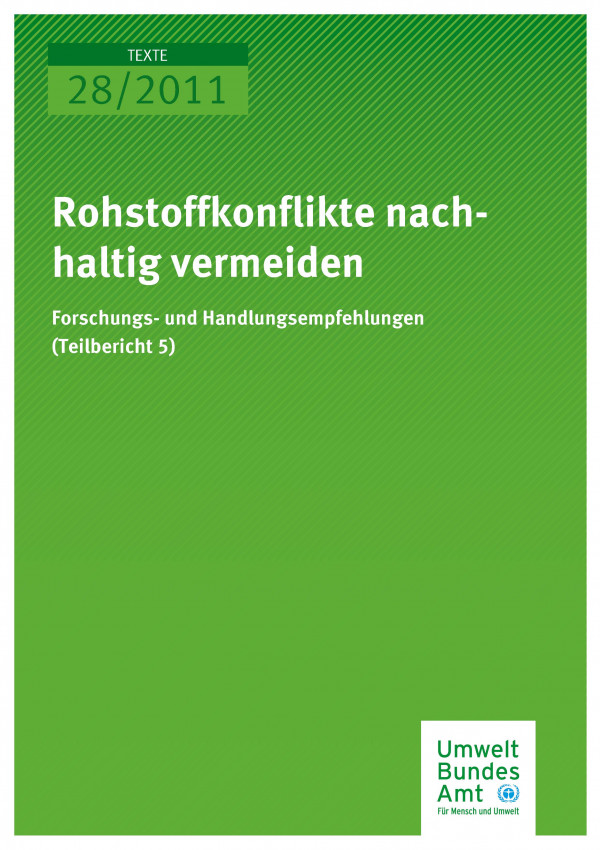 TEXTE
28/2011

Rohstoffkonflikte nachhaltig vermeiden

Forschungs- und Handlungsempfehlungen (Teilbericht 5)

Umwelt Bundes Amt
Für Mensch und Umwelt